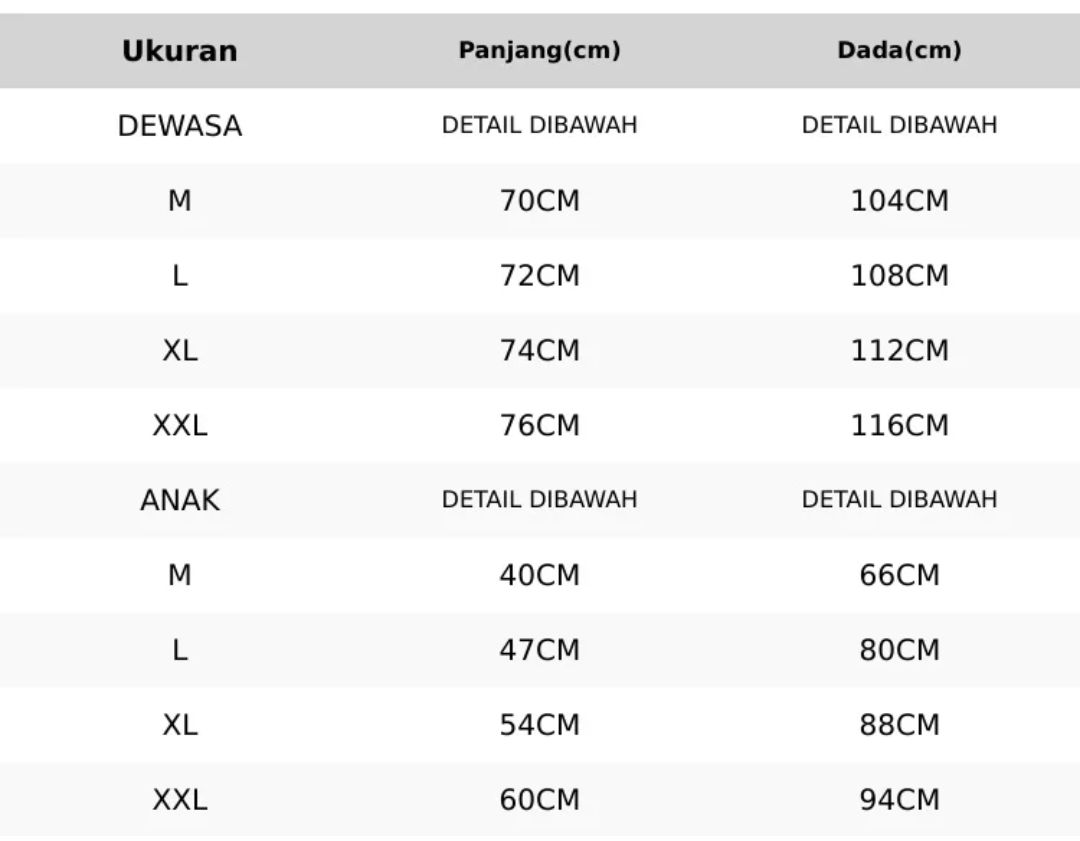 | Ukuran | Panjang(cm) | Dada(cm) |
|---|---|---|
| DEWASA | DETAIL DIBAWAH | DETAIL DIBAWAH |
| M | 70CM | 104CM |
| L | 72CM | 108CM |
| XL | 74CM | 112CM |
| XXL | 76CM | 116CM |
| ANAK | DETAIL DIBAWAH | DETAIL DIBAWAH |
| M | 40CM | 66CM |
| L | 47CM | 80CM |
| XL | 54CM | 88CM |
| XXL | 60CM | 94CM |